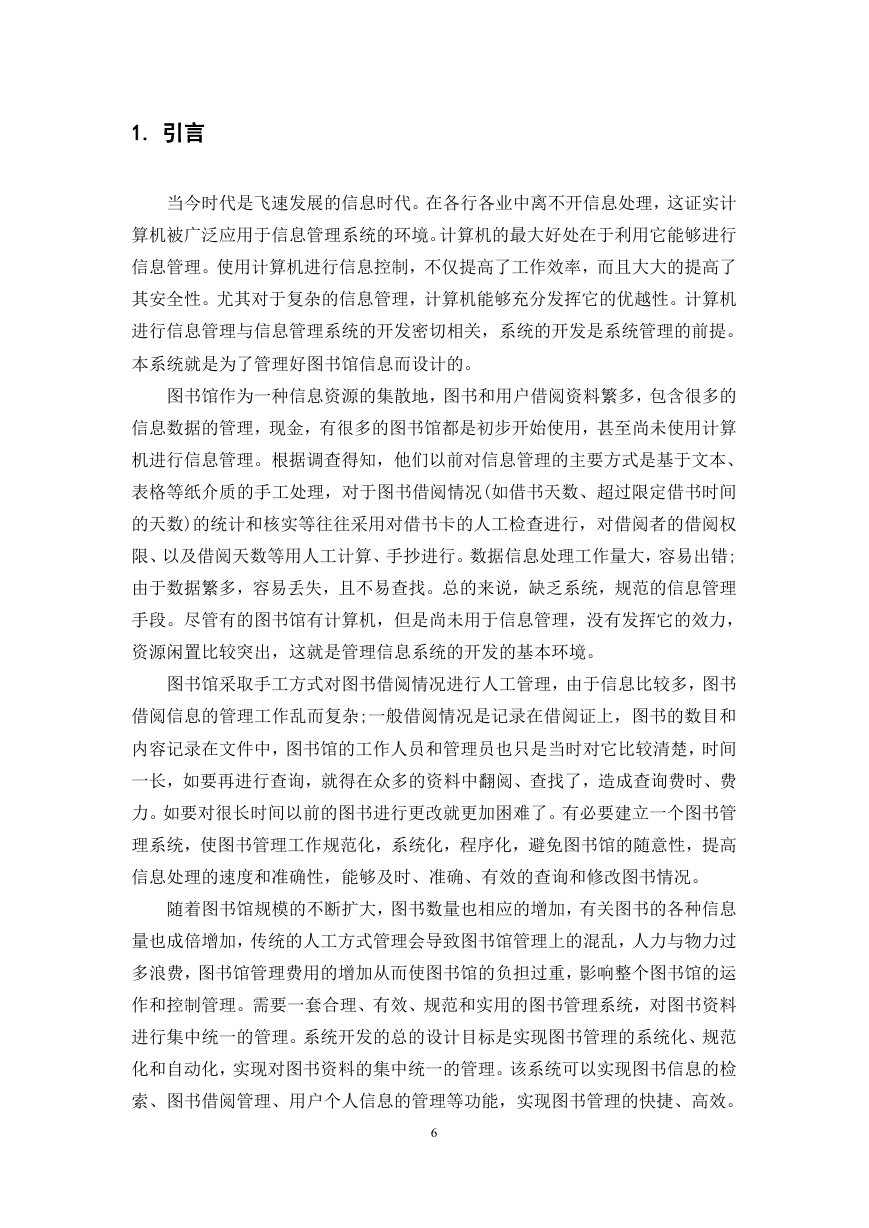 1. 引言

当今时代是飞速发展的信息时代。在各行各业中离不开信息处理，这证实计算机被广泛应用于信息管理系统的环境。计算机的最大好处在于利用它能够进行信息管理。使用计算机进行信息控制，不仅提高了工作效率，而且大大的提高了其安全性。尤其对于复杂的信息管理，计算机能够充分发挥它的优越性。计算机进行信息管理与信息管理系统的开发密切相关，系统的开发是系统管理的前提。本系统就是为了管理好图书馆信息而设计的。

图书馆作为一种信息资源的集散地，图书和用户借阅资料繁多，包含很多的信息数据的管理，现金，有很多的图书馆都是初步开始使用，甚至尚未使用计算机进行信息管理。根据调查得知，他们以前对信息管理的主要方式是基于文本、表格等纸介质的手工处理，对于图书借阅情况(如借书天数、超过限定借书时间的天数)的统计和核实等往往采用对借书卡的人工检查进行，对借阅者的借阅权限、以及借阅天数等用人工计算、手抄进行。数据信息处理工作量大，容易出错;由于数据繁多，容易丢失，且不易查找。总的来说，缺乏系统，规范的信息管理手段。尽管有的图书馆有计算机，但是尚未用于信息管理，没有发挥它的效力，资源闲置比较突出，这就是管理信息系统的开发的基本环境。

图书馆采取手工方式对图书借阅情况进行人工管理，由于信息比较多，图书借阅信息的管理工作乱而复杂;一般借阅情况是记录在借阅证上，图书的数目和内容记录在文件中，图书馆的工作人员和管理员也只是当时对它比较清楚，时间一长，如要再进行查询，就得在众多的资料中翻阅、查找了，造成查询费时、费力。如要对很长时间以前的图书进行更改就更加困难了。有必要建立一个图书管理系统，使图书管理工作规范化，系统化，程序化，避免图书馆的随意性，提高信息处理的速度和准确性，能够及时、准确、有效的查询和修改图书情况。

随着图书馆规模的不断扩大，图书数量也相应的增加，有关图书的各种信息量也成倍增加，传统的人工方式管理会导致图书馆管理上的混乱，人力与物力过多浪费，图书馆管理费用的增加从而使图书馆的负担过重，影响整个图书馆的运作和控制管理。需要一套合理、有效、规范和实用的图书管理系统，对图书资料进行集中统一的管理。系统开发的总的设计目标是实现图书管理的系统化、规范化和自动化，实现对图书资料的集中统一的管理。该系统可以实现图书信息的检索、图书借阅管理、用户个人信息的管理等功能，实现图书管理的快捷、高效。

6